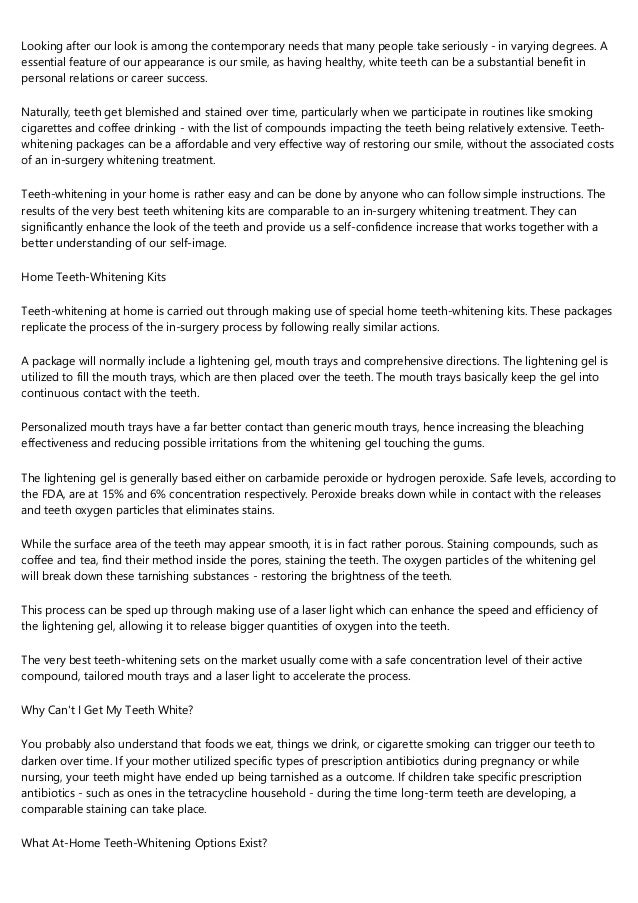 Looking after our look is among the contemporary needs that many people take seriously - in varying degrees. A essential feature of our appearance is our smile, as having healthy, white teeth can be a substantial benefit in personal relations or career success.

Naturally, teeth get blemished and stained over time, particularly when we participate in routines like smoking cigarettes and coffee drinking - with the list of compounds impacting the teeth being relatively extensive. Teeth-whitening packages can be a affordable and very effective way of restoring our smile, without the associated costs of an in-surgery whitening treatment.

Teeth-whitening in your home is rather easy and can be done by anyone who can follow simple instructions. The results of the very best teeth whitening kits are comparable to an in-surgery whitening treatment. They can significantly enhance the look of the teeth and provide us a self-confidence increase that works together with a better understanding of our self-image.

Home Teeth-Whitening Kits

Teeth-whitening at home is carried out through making use of special home teeth-whitening kits. These packages replicate the process of the in-surgery process by following really similar actions.

A package will normally include a lightening gel, mouth trays and comprehensive directions. The lightening gel is utilized to fill the mouth trays, which are then placed over the teeth. The mouth trays basically keep the gel into continuous contact with the teeth.

Personalized mouth trays have a far better contact than generic mouth trays, hence increasing the bleaching effectiveness and reducing possible irritations from the whitening gel touching the gums.

The lightening gel is generally based either on carbamide peroxide or hydrogen peroxide. Safe levels, according to the FDA, are at 15% and 6% concentration respectively. Peroxide breaks down while in contact with the releases and teeth oxygen particles that eliminates stains.

While the surface area of the teeth may appear smooth, it is in fact rather porous. Staining compounds, such as coffee and tea, find their method inside the pores, staining the teeth. The oxygen particles of the whitening gel will break down these tarnishing substances - restoring the brightness of the teeth.

This process can be sped up through making use of a laser light which can enhance the speed and efficiency of the lightening gel, allowing it to release bigger quantities of oxygen into the teeth.

The very best teeth-whitening sets on the market usually come with a safe concentration level of their active compound, tailored mouth trays and a laser light to accelerate the process.

Why Can't I Get My Teeth White?

You probably also understand that foods we eat, things we drink, or cigarette smoking can trigger our teeth to darken over time. If your mother utilized specific types of prescription antibiotics during pregnancy or while nursing, your teeth might have ended up being tarnished as a outcome. If children take specific prescription antibiotics - such as ones in the tetracycline household - during the time long-term teeth are developing, a comparable staining can take place.

What At-Home Teeth-Whitening Options Exist?